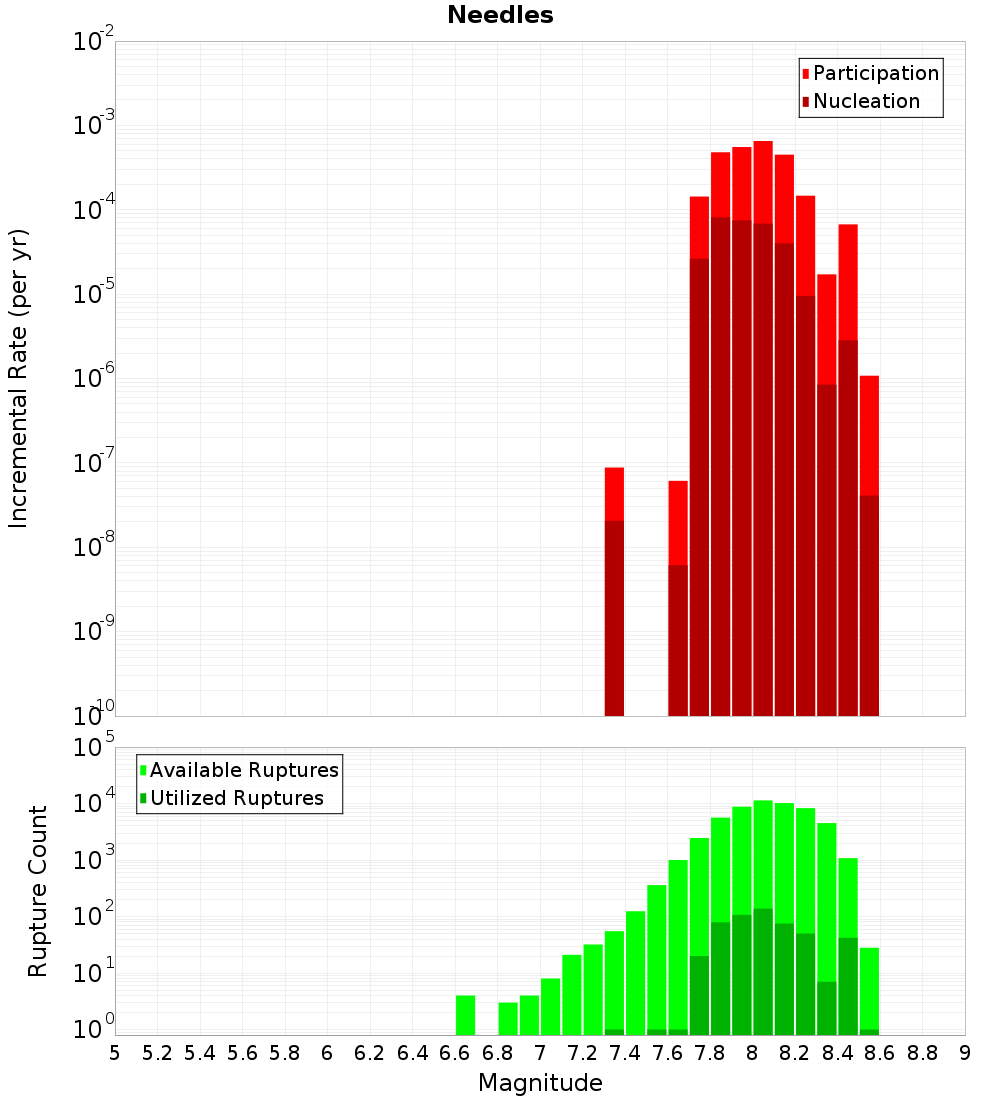 Needles

Participation
Nucleation

Incremental Rate (per yr)

$10^{-2}$
$10^{-3}$
$10^{-4}$
$10^{-5}$
$10^{-6}$
$10^{-7}$
$10^{-8}$
$10^{-9}$
$10^{-10}$

Available Ruptures
Utilized Ruptures

Rupture Count

$10^{5}$
$10^{4}$
$10^{3}$
$10^{2}$
$10^{1}$
$10^{0}$

5 5.2 5.4 5.6 5.8 6 6.2 6.4 6.6 6.8 7 7.2 7.4 7.6 7.8 8 8.2 8.4 8.6 8.8 9

Magnitude